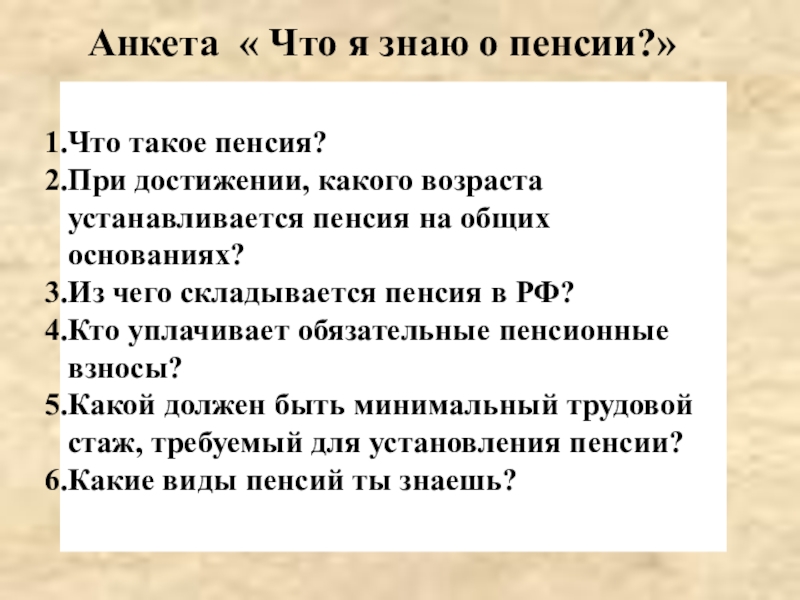 Анкета « Что я знаю о пенсии?»

1.Что такое пенсия?
2.При достижении, какого возраста устанавливается пенсия на общих основаниях?
3.Из чего складывается пенсия в РФ?
4.Кто уплачивает обязательные пенсионные взносы?
5.Какой должен быть минимальный трудовой стаж, требуемый для установления пенсии?
6.Какие виды пенсий ты знаешь?